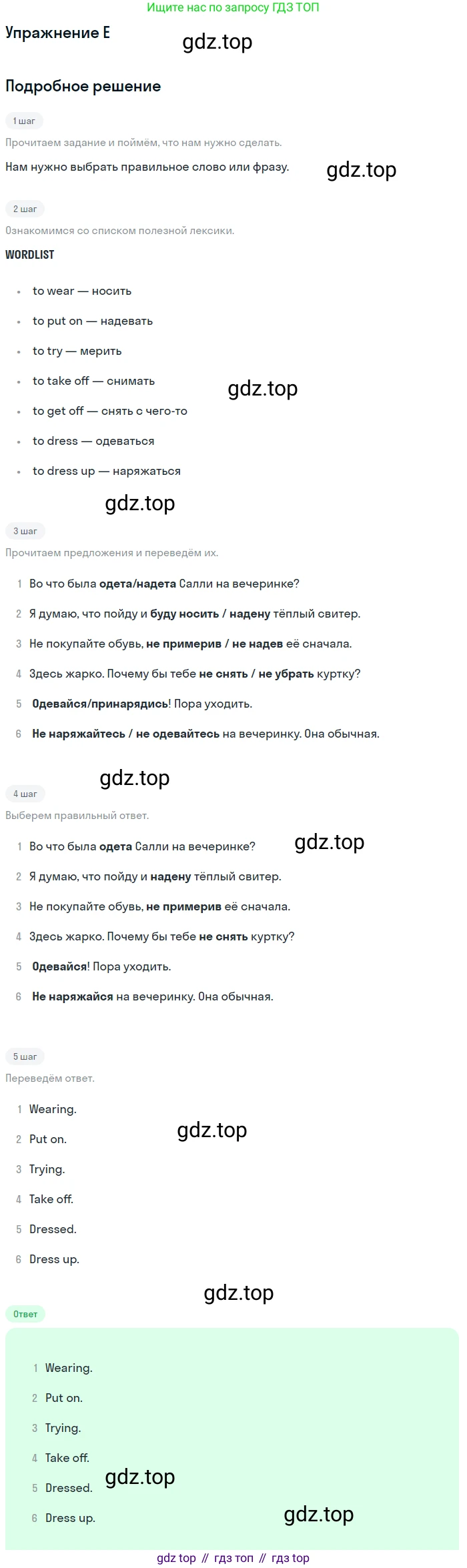 Ищите нас по запросу ГДЗ ТОП

Упражнение E

Подробное решение

1 шаг

Прочитаем задание и поймём, что нам нужно сделать.

Нам нужно выбрать правильное слово или фразу.

2 шаг

Ознакомимся со списком полезной лексики.

WORDLIST

• to wear — носить
• to put on — надевать
• to try — мерить
• to take off — снимать
• to get off — снять с чего-то
• to dress — одеваться
• to dress up — наряжаться

3 шаг

Прочитаем предложения и переведём их.

1 Во что была одета/надета Салли на вечеринке?
2 Я думаю, что пойду и буду носить / надену тёплый свитер.
3 Не покупайте обувь, не примерив / не надев её сначала.
4 Здесь жарко. Почему бы тебе не снять / не убрать куртку?
5 Одевайся/принарядись! Пора уходить.
6 Не наряжайтесь / не одевайтесь на вечеринку. Она обычная.

4 шаг

Выберем правильный ответ.

1 Во что была одета Салли на вечеринке?
2 Я думаю, что пойду и надену тёплый свитер.
3 Не покупайте обувь, не примерив её сначала.
4 Здесь жарко. Почему бы тебе не снять куртку?
5 Одевайся! Пора уходить.
6 Не наряжайся на вечеринку. Она обычная.

5 шаг

Переведём ответ.

1 Wearing.
2 Put on.
3 Trying.
4 Take off.
5 Dressed.
6 Dress up.

Ответ

1 Wearing.
2 Put on.
3 Trying.
4 Take off.
5 Dressed.
6 Dress up.

gdz top // гдз топ // гдз top

gdz.top